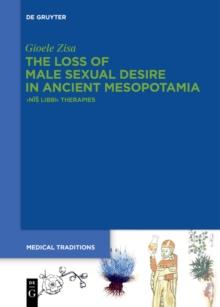 DE GRUYTER

Gioele Zisa

THE LOSS OF MALE SEXUAL DESIRE IN ANCIENT MESOPOTAMIA

›NĪŠ LIBBI‹ THERAPIES

MEDICAL TRADITIONS

DE G